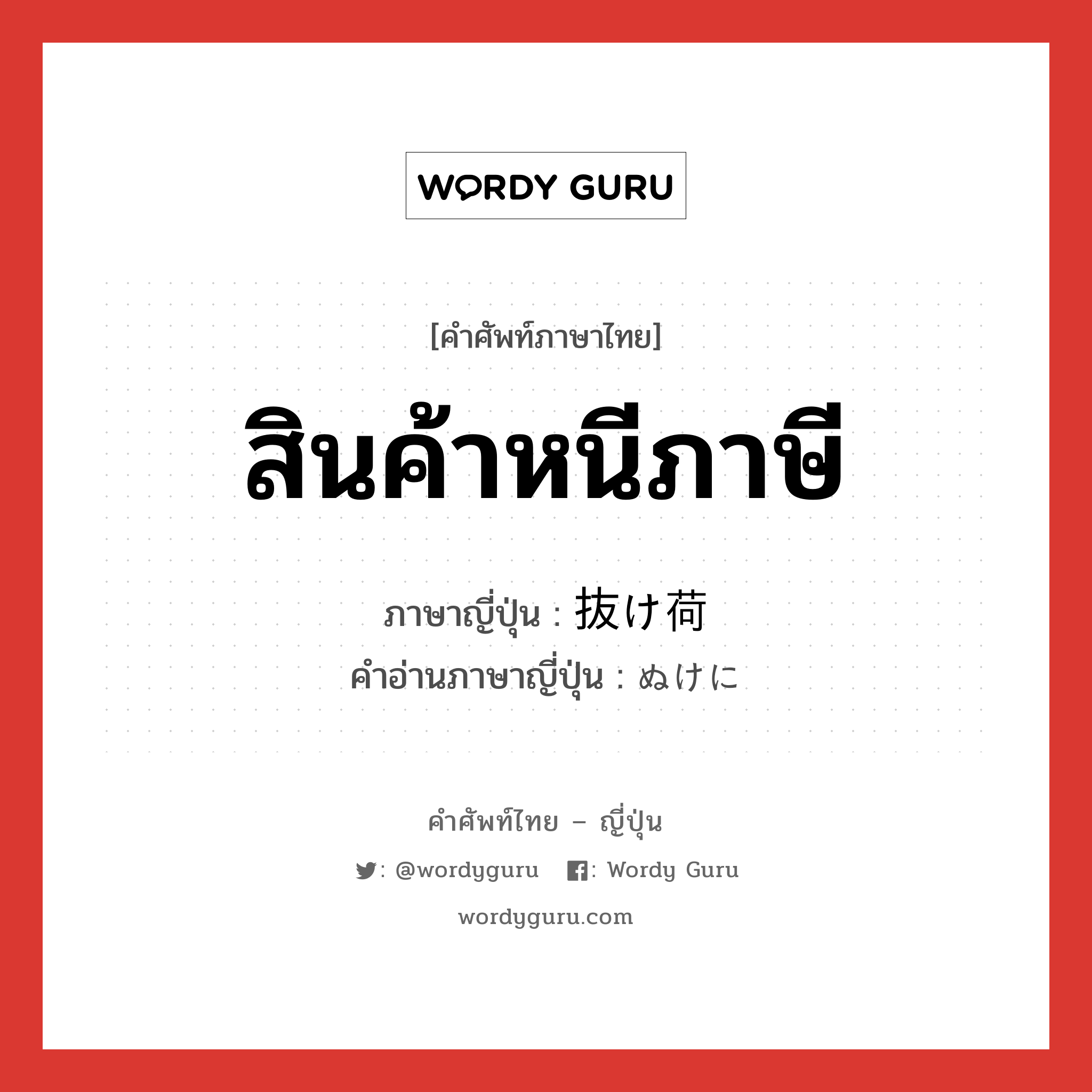 WORDY GURU

[คำศัพท์ภาษาไทย]

สินค้าหนีภาษี

ภาษาญี่ปุ่น : 抜け荷
คำอ่านภาษาญี่ปุ่น : ぬけに

คำศัพท์ไทย – ญี่ปุ่น

: @wordyguru : Wordy Guru

wordyguru.com